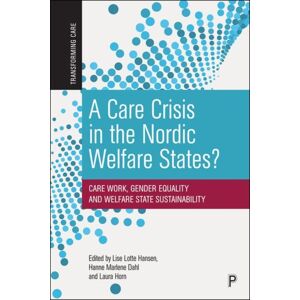 TRANSFORMING CARE

A Care Crisis in the Nordic Welfare States?

CARE WORK, GENDER EQUALITY AND WELFARE STATE SUSTAINABILITY

Edited by Lise Lotte Hansen, Hanne Marlene Dahl and Laura Horn

P